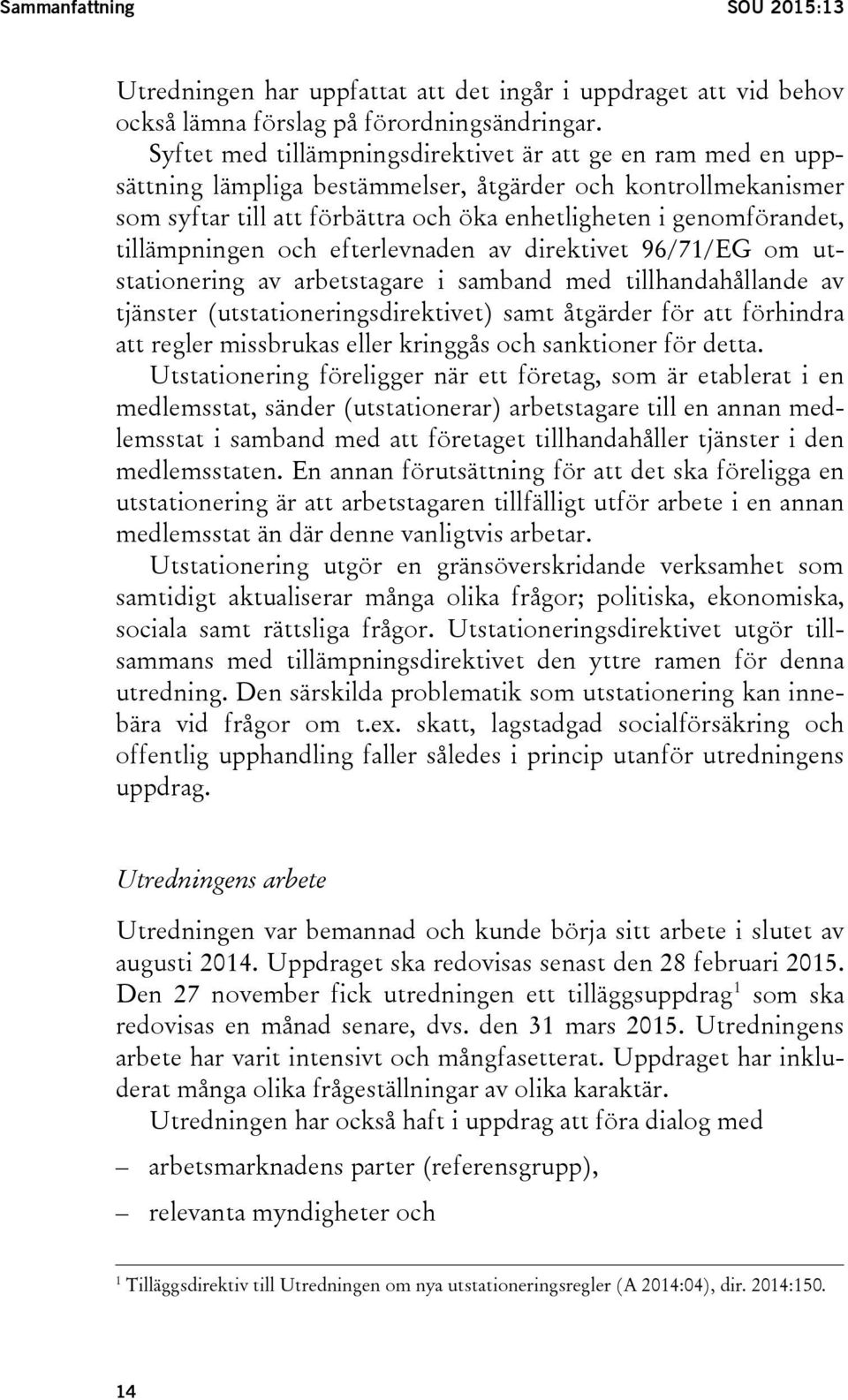 Sammanfattning SOU 2015:13

Utredningen har uppfattat att det ingår i uppdraget att vid behov också lämna förslag på förordningsändringar.

Syftet med tillämpningsdirektivet är att ge en ram med en uppsättning lämpliga bestämmelser, åtgärder och kontrollmekanismer som syftar till att förbättra och öka enhetligheten i genomförandet, tillämpningen och efterlevnaden av direktivet 96/71/EG om utstationering av arbetstagare i samband med tillhandahållande av tjänster (utstationeringsdirektivet) samt åtgärder för att förhindra att regler missbrukas eller kringgås och sanktioner för detta.

Utstationering föreligger när ett företag, som är etablerat i en medlemsstat, sänder (utstationerar) arbetstagare till en annan medlemsstat i samband med att företaget tillhandahåller tjänster i den medlemsstaten. En annan förutsättning för att det ska föreligga en utstationering är att arbetstagaren tillfälligt utför arbete i en annan medlemsstat än där denne vanligtvis arbetar.

Utstationering utgör en gränsöverskridande verksamhet som samtidigt aktualiserar många olika frågor; politiska, ekonomiska, sociala samt rättsliga frågor. Utstationeringsdirektivet utgör tillsammans med tillämpningsdirektivet den yttre ramen för denna utredning. Den särskilda problematik som utstationering kan innebära vid frågor om t.ex. skatt, lagstadgad socialförsäkring och offentlig upphandling faller således i princip utanför utredningens uppdrag.

Utredningens arbete

Utredningen var bemannad och kunde börja sitt arbete i slutet av augusti 2014. Uppdraget ska redovisas senast den 28 februari 2015. Den 27 november fick utredningen ett tilläggsuppdrag$^1$ som ska redovisas en månad senare, dvs. den 31 mars 2015. Utredningens arbete har varit intensivt och mångfasetterat. Uppdraget har inkluderat många olika frågeställningar av olika karaktär.

Utredningen har också haft i uppdrag att föra dialog med

– arbetsmarknadens parter (referensgrupp),

– relevanta myndigheter och

$^1$ Tilläggsdirektiv till Utredningen om nya utstationeringsregler (A 2014:04), dir. 2014:150.

14